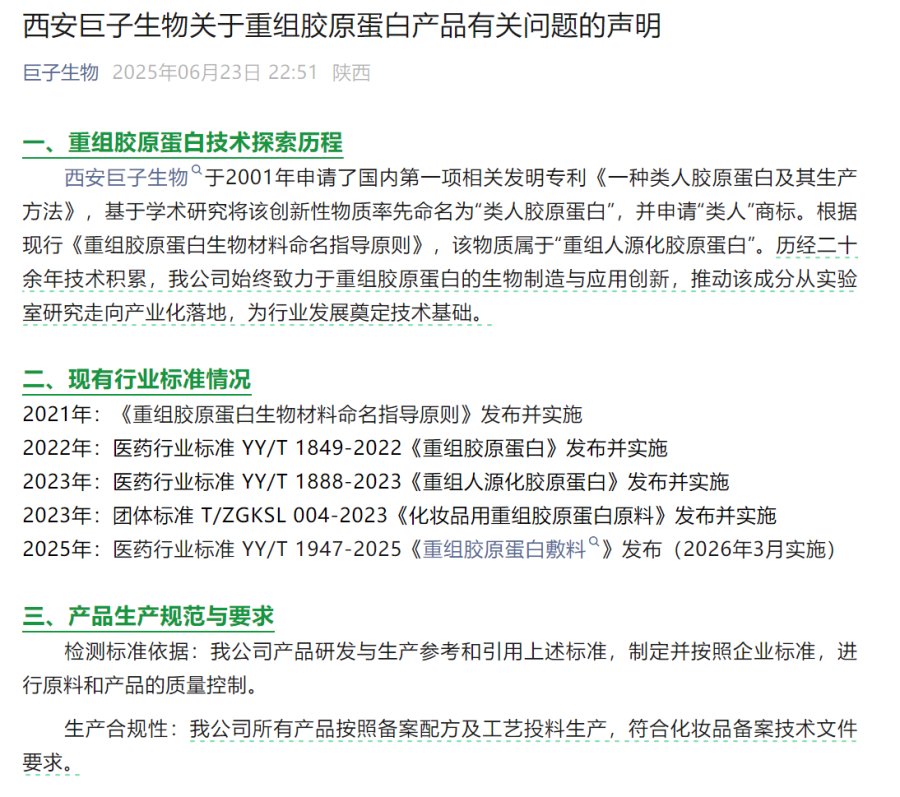 西安巨子生物关于重组胶原蛋白产品有关问题的声明

巨子生物 2025年06月23日 22:51 陕西

一、重组胶原蛋白技术探索历程

西安巨子生物于2001年申请了国内第一项相关发明专利《一种类人胶原蛋白及其生产方法》，基于学术研究将该创新性物质率先命名为“类人胶原蛋白”，并申请“类人”商标。根据现行《重组胶原蛋白生物材料命名指导原则》，该物质属于“重组人源化胶原蛋白”。历经二十余年技术积累，我公司始终致力于重组胶原蛋白的生物制造与应用创新，推动该成分从实验室研究走向产业化落地，为行业发展奠定技术基础。

二、现有行业标准情况

2021年：《重组胶原蛋白生物材料命名指导原则》发布并实施
2022年：医药行业标准 YY/T 1849-2022《重组胶原蛋白》发布并实施
2023年：医药行业标准 YY/T 1888-2023《重组人源化胶原蛋白》发布并实施
2023年：团体标准 T/ZGKSL 004-2023《化妆品用重组胶原蛋白原料》发布并实施
2025年：医药行业标准 YY/T 1947-2025《重组胶原蛋白敷料》发布（2026年3月实施）

三、产品生产规范与要求

检测标准依据：我公司产品研发与生产参考和引用上述标准，制定并按照企业标准，进行原料和产品的质量控制。

生产合规性：我公司所有产品按照备案配方及工艺投料生产，符合化妆品备案技术文件要求。